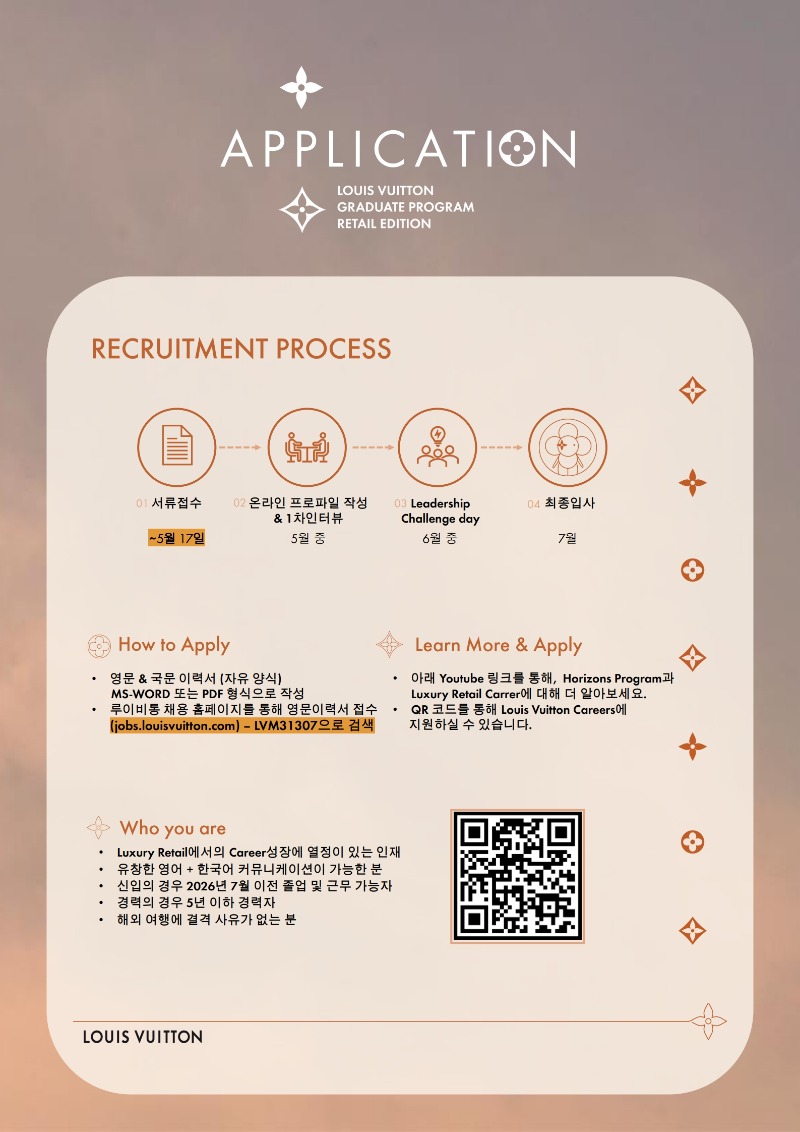 APPLICATION

LOUIS VUITTON
GRADUATE PROGRAM
RETAIL EDITION

RECRUITMENT PROCESS

01 서류접수
~5월 17일

02 온라인 프로파일 작성 & 1차인터뷰
5월 중

03 Leadership Challenge day
6월 중

04 최종입사
7월

How to Apply

• 영문 & 국문 이력서 (자유 양식) MS-WORD 또는 PDF 형식으로 작성
• 루이비통 채용 홈페이지를 통해 영문이력서 접수 (jobs.louisvuitton.com) – LVM31307으로 검색

Learn More & Apply

• 아래 Youtube 링크를 통해, Horizons Program과 Luxury Retail Carrer에 대해 더 알아보세요.
• QR 코드를 통해 Louis Vuitton Careers에 지원하실 수 있습니다.

Who you are

• Luxury Retail에서의 Career성장에 열정이 있는 인재
• 유창한 영어 + 한국어 커뮤니케이션이 가능한 분
• 신입의 경우 2026년 7월 이전 졸업 및 근무 가능자
• 경력의 경우 5년 이하 경력자
• 해외 여행에 결격 사유가 없는 분

LOUIS VUITTON